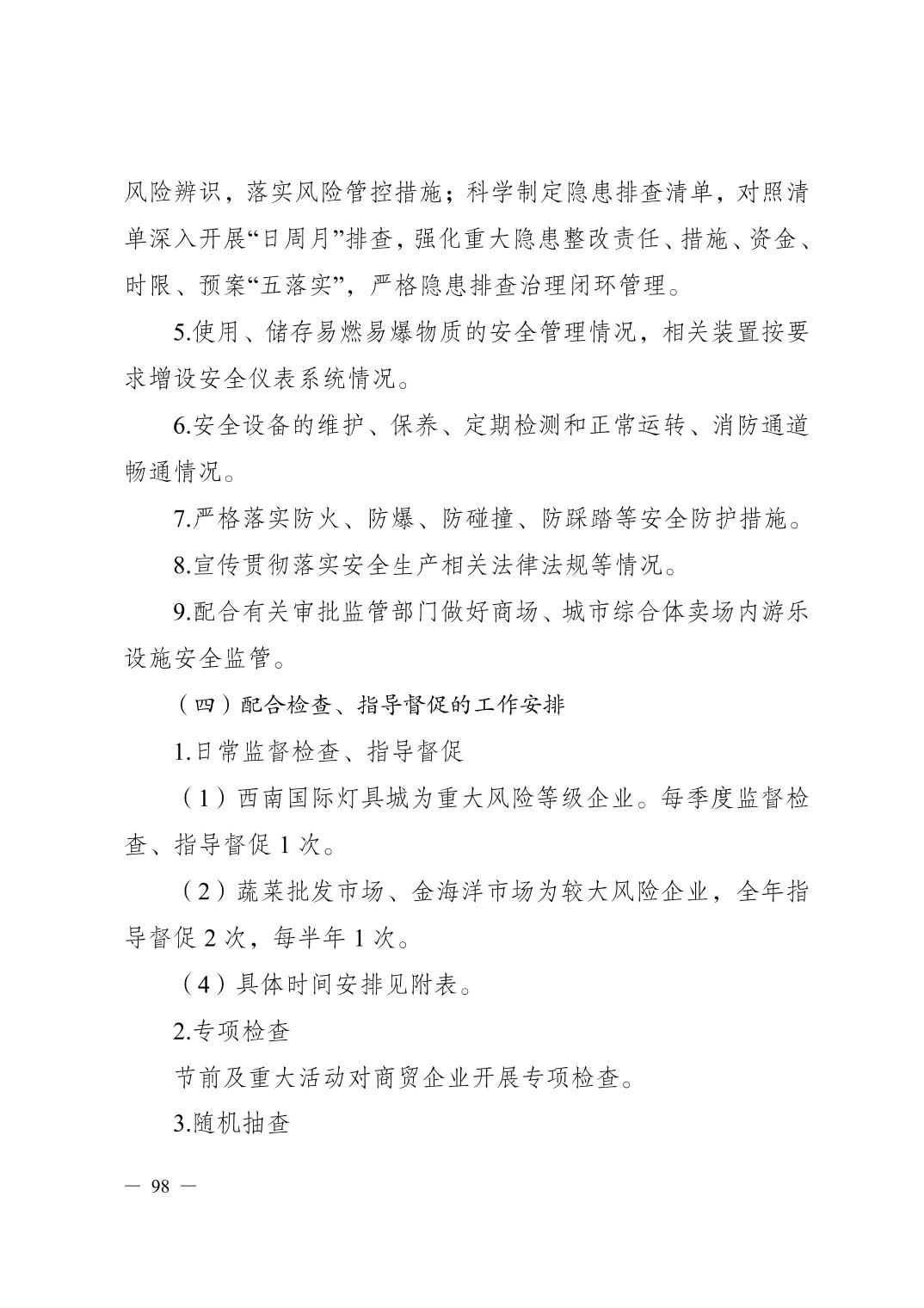 风险辨识，落实风险管控措施；科学制定隐患排查清单，对照清单深入开展“日周月”排查，强化重大隐患整改责任、措施、资金、时限、预案“五落实”，严格隐患排查治理闭环管理。

5.使用、储存易燃易爆物质的安全管理情况，相关装置按要求增设安全仪表系统情况。

6.安全设备的维护、保养、定期检测和正常运转、消防通道畅通情况。

7.严格落实防火、防爆、防碰撞、防踩踏等安全防护措施。

8.宣传贯彻落实安全生产相关法律法规等情况。

9.配合有关审批监管部门做好商场、城市综合体卖场内游乐设施安全监管。

（四）配合检查、指导督促的工作安排

1.日常监督检查、指导督促

（1）西南国际灯具城为重大风险等级企业。每季度监督检查、指导督促 1 次。

（2）蔬菜批发市场、金海洋市场为较大风险企业，全年指导督促 2 次，每半年 1 次。

（4）具体时间安排见附表。

2.专项检查

节前及重大活动对商贸企业开展专项检查。

3.随机抽查

— 98 —